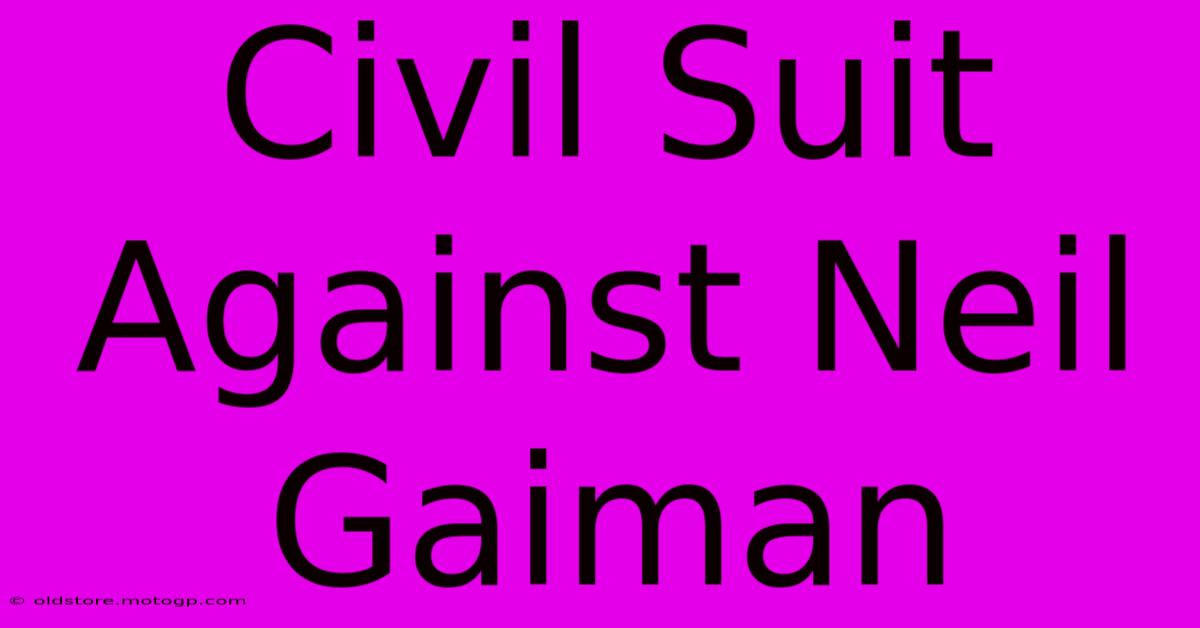 Civil Suit Against Neil Gaiman

© oldstore.motogp.com